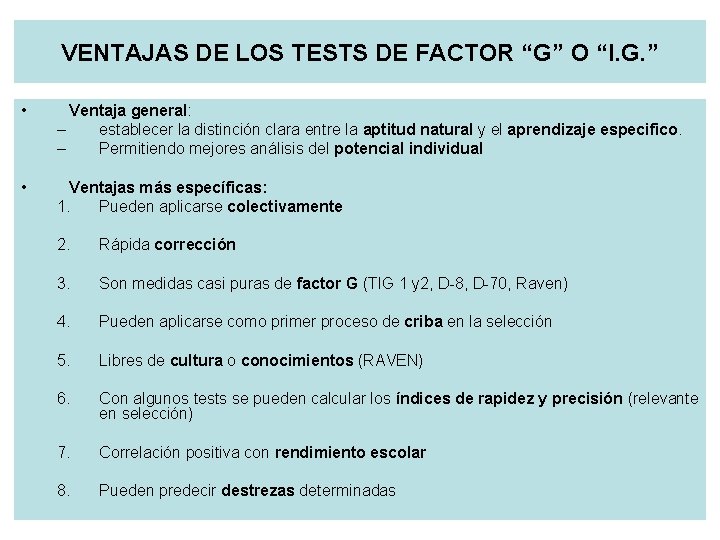 VENTAJAS DE LOS TESTS DE FACTOR “G” O “I.G.”

• Ventaja general:
– establecer la distinción clara entre la aptitud natural y el aprendizaje especifico.
– Permitiendo mejores análisis del potencial individual

• Ventajas más específicas:
1. Pueden aplicarse colectivamente

2. Rápida corrección

3. Son medidas casi puras de factor G (TIG 1 y2, D-8, D-70, Raven)

4. Pueden aplicarse como primer proceso de criba en la selección

5. Libres de cultura o conocimientos (RAVEN)

6. Con algunos tests se pueden calcular los índices de rapidez y precisión (relevante en selección)

7. Correlación positiva con rendimiento escolar

8. Pueden predecir destrezas determinadas